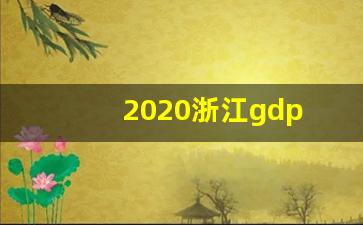 2020浙江gdp